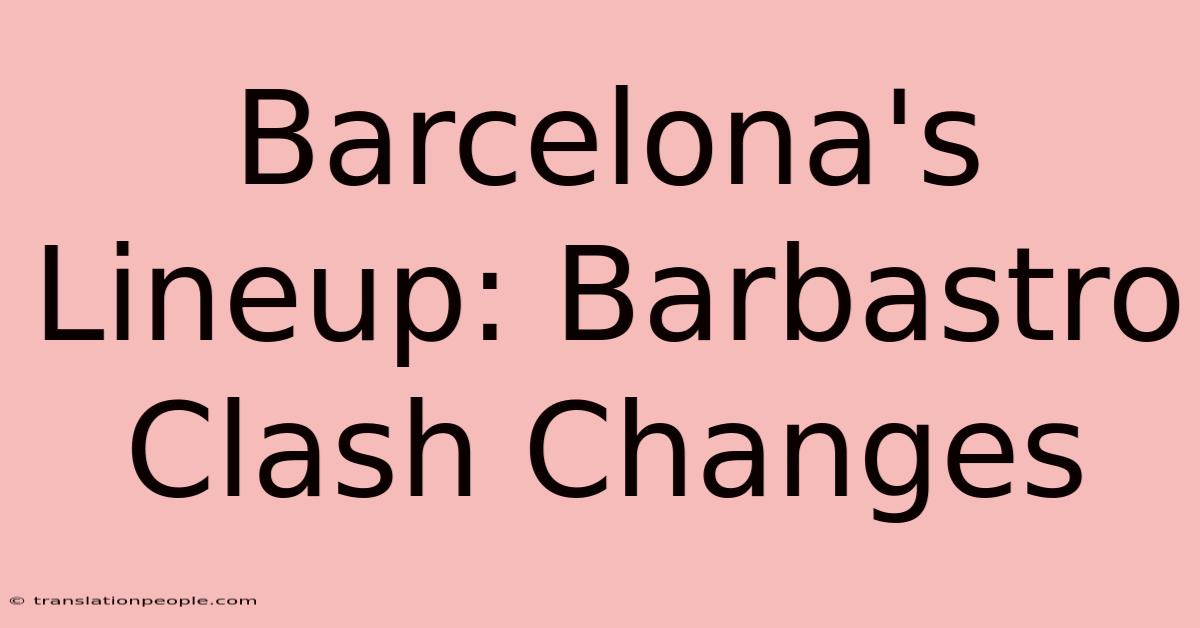 Barcelona's Lineup: Barbastro Clash Changes

© translationpeople.com